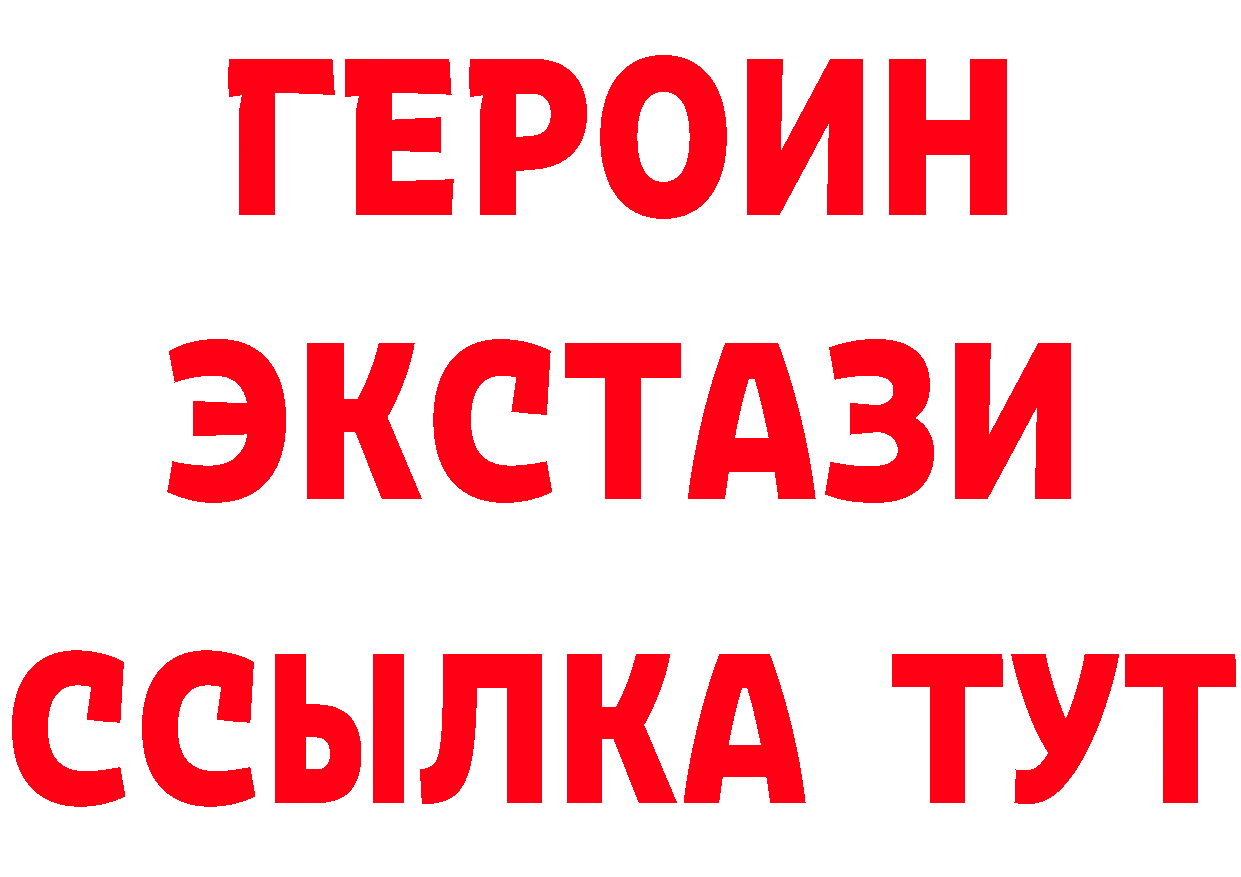 ГЕРОИН
ЭКСТАЗИ
ССЫЛКА ТУТ